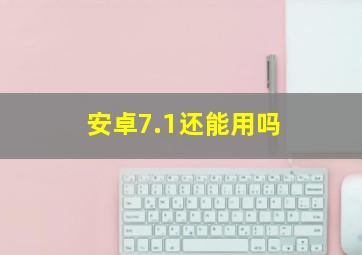 安卓7.1还能用吗